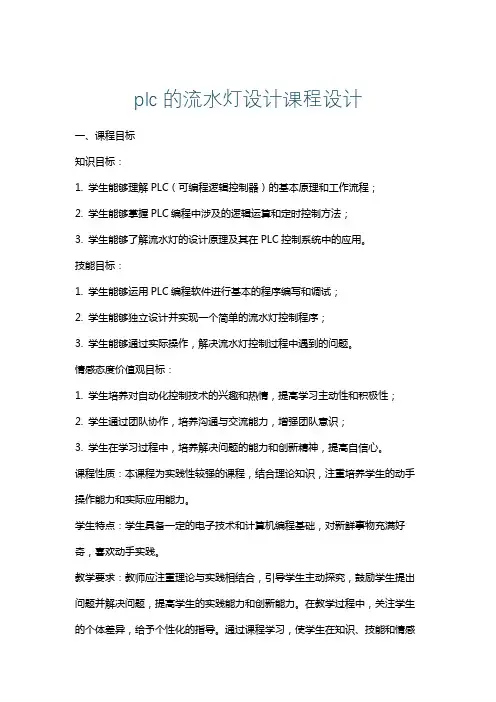 plc 的流水灯设计课程设计

一、课程目标

知识目标：

1. 学生能够理解 PLC（可编程逻辑控制器）的基本原理和工作流程；

2. 学生能够掌握 PLC 编程中涉及的逻辑运算和定时控制方法；

3. 学生能够了解流水灯的设计原理及其在 PLC 控制系统中的应用。

技能目标：

1. 学生能够运用 PLC 编程软件进行基本的程序编写和调试；

2. 学生能够独立设计并实现一个简单的流水灯控制程序；

3. 学生能够通过实际操作，解决流水灯控制过程中遇到的问题。

情感态度价值观目标：

1. 学生培养对自动化控制技术的兴趣和热情，提高学习主动性和积极性；

2. 学生通过团队协作，培养沟通与交流能力，增强团队意识；

3. 学生在学习过程中，培养解决问题的能力和创新精神，提高自信心。

课程性质：本课程为实践性较强的课程，结合理论知识，注重培养学生的动手操作能力和实际应用能力。

学生特点：学生具备一定的电子技术和计算机编程基础，对新鲜事物充满好奇，喜欢动手实践。

教学要求：教师应注重理论与实践相结合，引导学生主动探究，鼓励学生提出问题并解决问题，提高学生的实践能力和创新能力。在教学过程中，关注学生的个体差异，给予个性化的指导。通过课程学习，使学生在知识、技能和情感